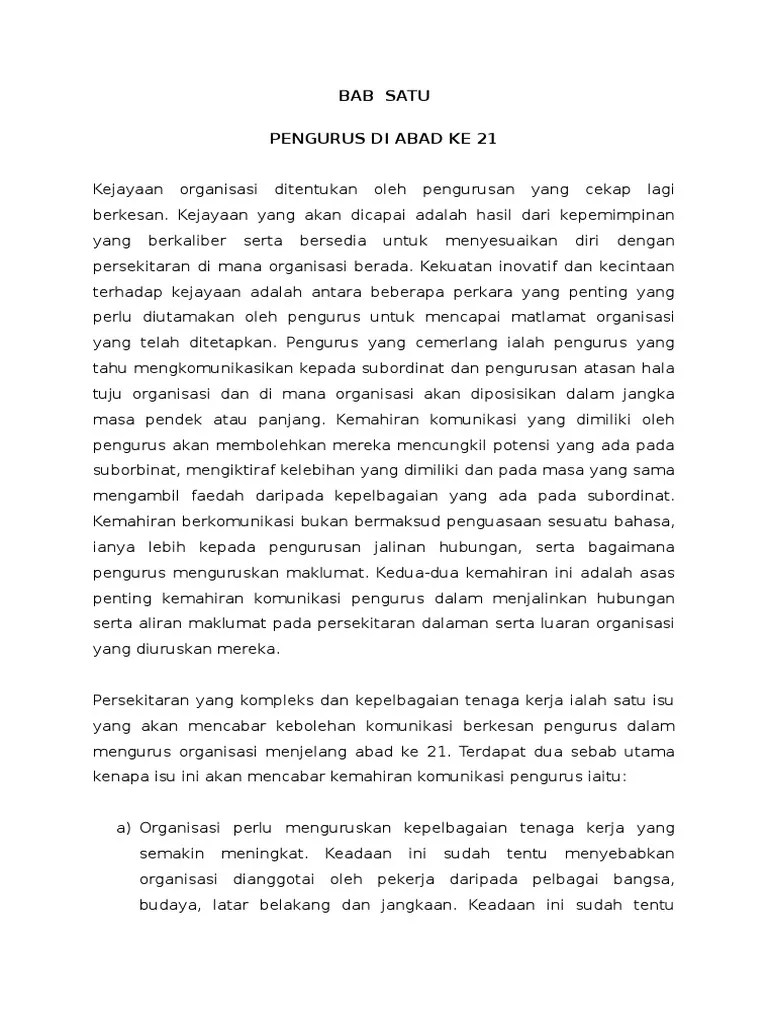 BAB SATU

PENGURUS DI ABAD KE 21

Kejayaan organisasi ditentukan oleh pengurusan yang cekap lagi berkesan. Kejayaan yang akan dicapai adalah hasil dari kepemimpinan yang berkaliber serta bersedia untuk menyesuaikan diri dengan persekitaran di mana organisasi berada. Kekuatan inovatif dan kecintaan terhadap kejayaan adalah antara beberapa perkara yang penting yang perlu diutamakan oleh pengurus untuk mencapai matlamat organisasi yang telah ditetapkan. Pengurus yang cemerlang ialah pengurus yang tahu mengkomunikasikan kepada subordinat dan pengurusan atasan hala tuju organisasi dan di mana organisasi akan diposisikan dalam jangka masa pendek atau panjang. Kemahiran komunikasi yang dimiliki oleh pengurus akan membolehkan mereka mencungkil potensi yang ada pada suborbinat, mengiktiraf kelebihan yang dimiliki dan pada masa yang sama mengambil faedah daripada kepelbagaian yang ada pada subordinat. Kemahiran berkomunikasi bukan bermaksud penguasaan sesuatu bahasa, ianya lebih kepada pengurusan jalinan hubungan, serta bagaimana pengurus menguruskan maklumat. Kedua-dua kemahiran ini adalah asas penting kemahiran komunikasi pengurus dalam menjalinkan hubungan serta aliran maklumat pada persekitaran dalaman serta luaran organisasi yang diuruskan mereka.

Persekitaran yang kompleks dan kepelbagaian tenaga kerja ialah satu isu yang akan mencabar kebolehan komunikasi berkesan pengurus dalam mengurus organisasi menjelang abad ke 21. Terdapat dua sebab utama kenapa isu ini akan mencabar kemahiran komunikasi pengurus iaitu:

a) Organisasi perlu menguruskan kepelbagaian tenaga kerja yang semakin meningkat. Keadaan ini sudah tentu menyebabkan organisasi dianggotai oleh pekerja daripada pelbagai bangsa, budaya, latar belakang dan jangkaan. Keadaan ini sudah tentu